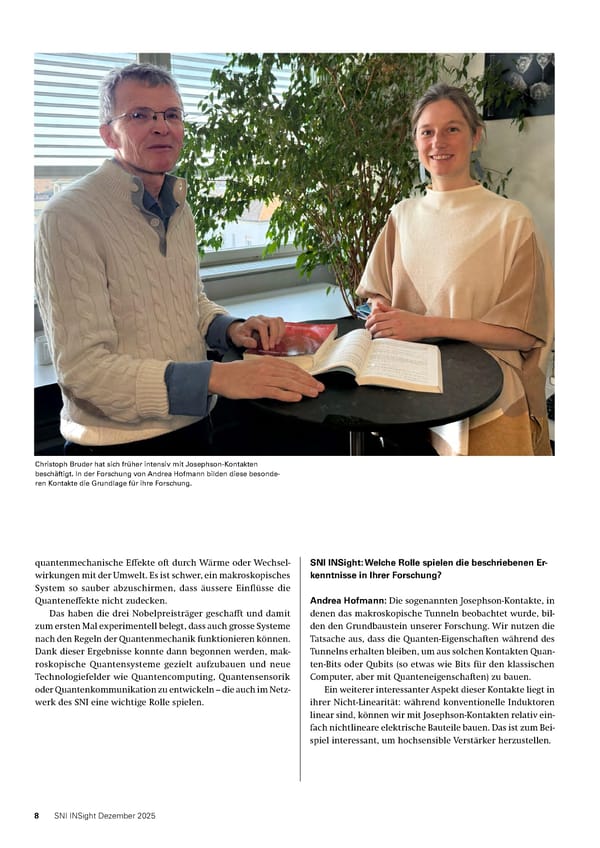 Christoph Bruder hat sich früher intensiv mit Josephson-Kontakten beschäftigt. In der Forschung von Andrea Hofmann bilden diese besonderen Kontakte die Grundlage für ihre Forschung.

quantenmechanische Effekte oft durch Wärme oder Wechselwirkungen mit der Umwelt. Es ist schwer, ein makroskopisches System so sauber abzuschirmen, dass äussere Einflüsse die Quanteneffekte nicht zudecken.

Das haben die drei Nobelpreisträger geschafft und damit zum ersten Mal experimentell belegt, dass auch grosse Systeme nach den Regeln der Quantenmechanik funktionieren können. Dank dieser Ergebnisse konnte dann begonnen werden, makroskopische Quantensysteme gezielt aufzubauen und neue Technologiefelder wie Quantencomputing, Quantensensorik oder Quantenkommunikation zu entwickeln – die auch im Netzwerk des SNI eine wichtige Rolle spielen.

SNI INSight: Welche Rolle spielen die beschriebenen Erkenntnisse in Ihrer Forschung?

Andrea Hofmann: Die sogenannten Josephson-Kontakte, in denen das makroskopische Tunneln beobachtet wurde, bilden den Grundbaustein unserer Forschung. Wir nutzen die Tatsache aus, dass die Quanten-Eigenschaften während des Tunnelns erhalten bleiben, um aus solchen Kontakten Quanten-Bits oder Qubits (so etwas wie Bits für den klassischen Computer, aber mit Quanteneigenschaften) zu bauen.

Ein weiterer interessanter Aspekt dieser Kontakte liegt in ihrer Nicht-Linearität: während konventionelle Induktoren linear sind, können wir mit Josephson-Kontakten relativ einfach nichtlineare elektrische Bauteile bauen. Das ist zum Beispiel interessant, um hochsensible Verstärker herzustellen.

8 SNI INSight Dezember 2025